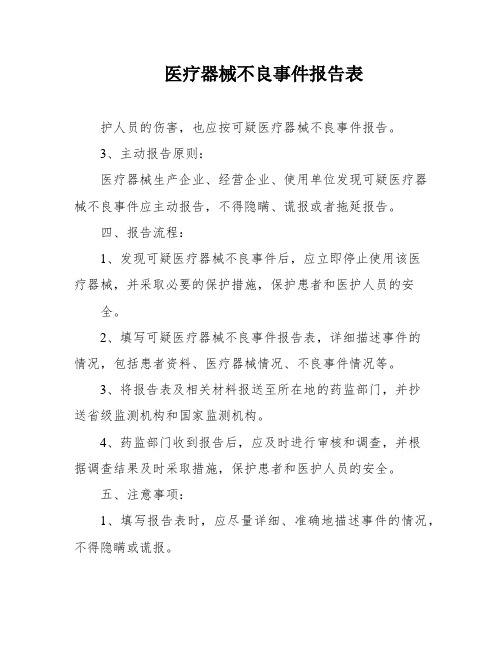 医疗器械不良事件报告表

护人员的伤害，也应按可疑医疗器械不良事件报告。

3、主动报告原则：

医疗器械生产企业、经营企业、使用单位发现可疑医疗器械不良事件应主动报告，不得隐瞒、谎报或者拖延报告。

四、报告流程：

1、发现可疑医疗器械不良事件后，应立即停止使用该医疗器械，并采取必要的保护措施，保护患者和医护人员的安全。

2、填写可疑医疗器械不良事件报告表，详细描述事件的情况，包括患者资料、医疗器械情况、不良事件情况等。

3、将报告表及相关材料报送至所在地的药监部门，并抄送省级监测机构和国家监测机构。

4、药监部门收到报告后，应及时进行审核和调查，并根据调查结果及时采取措施，保护患者和医护人员的安全。

五、注意事项：

1、填写报告表时，应尽量详细、准确地描述事件的情况，不得隐瞒或谎报。